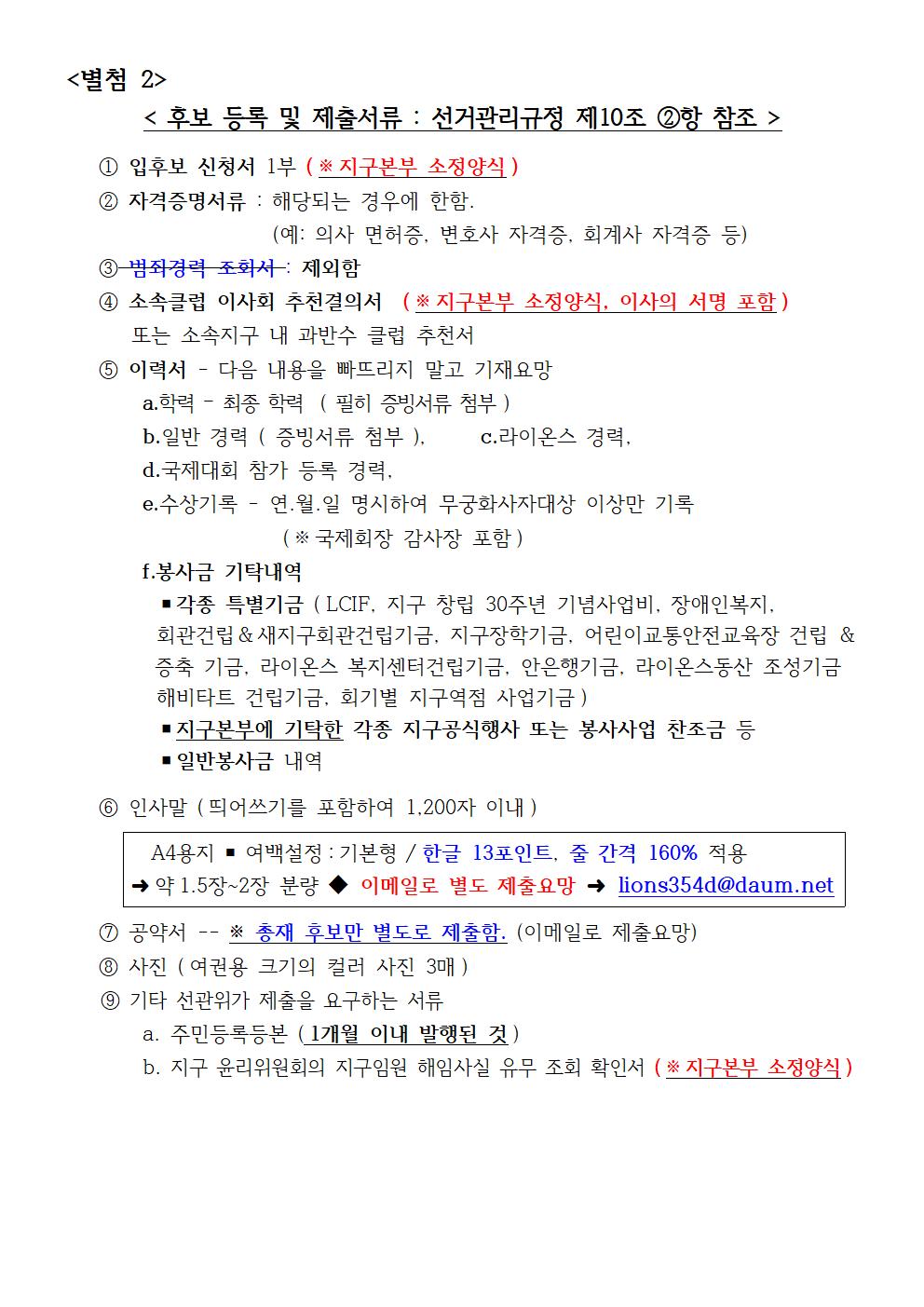 <별첨 2>

< 후보 등록 및 제출서류 : 선거관리규정 제10조 ②항 참조 >

① 입후보 신청서 1부 ( ※ 지구본부 소정양식 )

② 자격증명서류 : 해당되는 경우에 한함.
(예: 의사 면허증, 변호사 자격증, 회계사 자격증 등)

③ 범죄경력 조회서 : 제외함

④ 소속클럽 이사회 추천결의서 ( ※ 지구본부 소정양식, 이사의 서명 포함 )
또는 소속지구 내 과반수 클럽 추천서

⑤ 이력서 - 다음 내용을 빠뜨리지 말고 기재요망
a.학력 - 최종 학력 ( 필히 증빙서류 첨부 )
b.일반 경력 ( 증빙서류 첨부 ), c.라이온스 경력,
d.국제대회 참가 등록 경력,
e.수상기록 - 연.월.일 명시하여 무궁화사자대상 이상만 기록
( ※ 국제회장 감사장 포함 )
f.봉사금 기탁내역
▪ 각종 특별기금 ( LCIF, 지구 창립 30주년 기념사업비, 장애인복지, 회관건립 & 새지구회관건립기금, 지구장학기금, 어린이교통안전교육장 건립 & 증축 기금, 라이온스 복지센터건립기금, 안은행기금, 라이온스동산 조성기금 해비타트 건립기금, 회기별 지구역점 사업기금 )
▪ 지구본부에 기탁한 각종 지구공식행사 또는 봉사사업 찬조금 등
▪ 일반봉사금 내역

⑥ 인사말 ( 띄어쓰기를 포함하여 1,200자 이내 )

A4용지 ▪ 여백설정 : 기본형 / 한글 13포인트, 줄 간격 160% 적용
➜ 약 1.5장~2장 분량 ◆ 이메일로 별도 제출요망 ➜ lions354d@daum.net

⑦ 공약서 -- ※ 총재 후보만 별도로 제출함. (이메일로 제출요망)

⑧ 사진 ( 여권용 크기의 컬러 사진 3매 )

⑨ 기타 선관위가 제출을 요구하는 서류
a. 주민등록등본 ( 1개월 이내 발행된 것 )
b. 지구 윤리위원회의 지구임원 해임사실 유무 조회 확인서 ( ※ 지구본부 소정양식 )